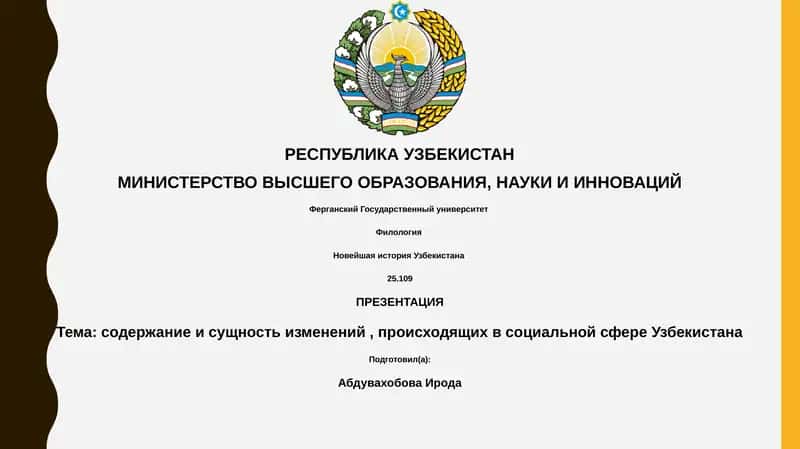 РЕСПУБЛИКА УЗБЕКИСТАН

МИНИСТЕРСТВО ВЫСШЕГО ОБРАЗОВАНИЯ, НАУКИ И ИННОВАЦИЙ

Ферганский Государственный университет

Филология

Новейшая история Узбекистана

25.109

ПРЕЗЕНТАЦИЯ

Тема: содержание и сущность изменений , происходящих в социальной сфере Узбекистана

Подготовил(а):

Абдувахобова Ирода